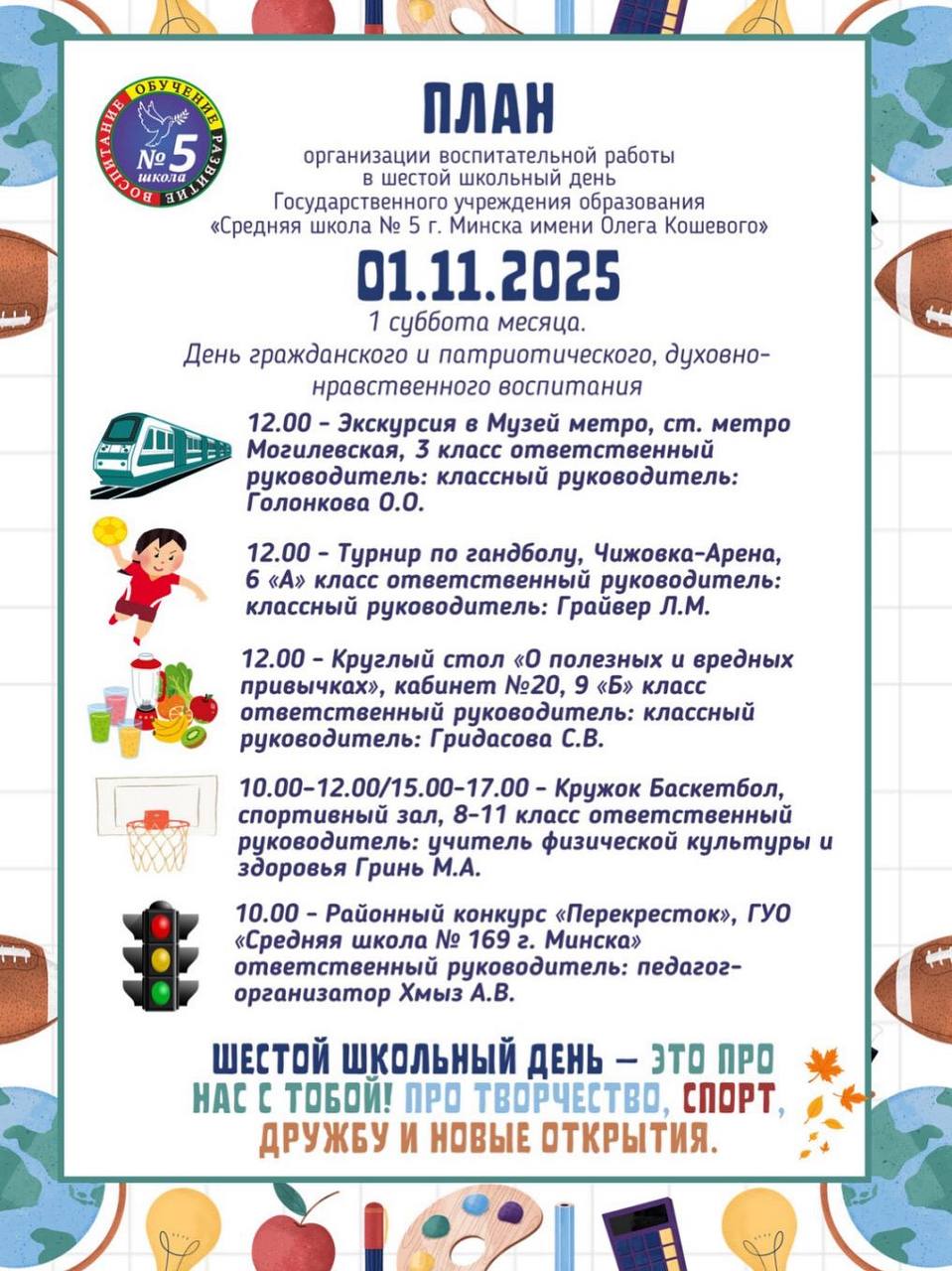 ОБУЧЕНИЕ РАЗВИТИЕ ВОСПИТАНИЕ
№5
школа

ПЛАН
организации воспитательной работы в шестой школьный день Государственного учреждения образования «Средняя школа № 5 г. Минска имени Олега Кошевого»

01.11.2025
1 суббота месяца.
День гражданского и патриотического, духовно-нравственного воспитания

12.00 - Экскурсия в Музей метро, ст. метро Могилевская, 3 класс ответственный руководитель: классный руководитель: Голонкова О.О.

12.00 - Турнир по гандболу, Чижовка-Арена, 6 «А» класс ответственный руководитель: классный руководитель: Грайвер Л.М.

12.00 - Круглый стол «О полезных и вредных привычках», кабинет №20, 9 «Б» класс ответственный руководитель: классный руководитель: Гридасова С.В.

10.00-12.00/15.00-17.00 - Кружок Баскетбол, спортивный зал, 8-11 класс ответственный руководитель: учитель физической культуры и здоровья Гринь М.А.

10.00 - Районный конкурс «Перекресток», ГУО «Средняя школа № 169 г. Минска» ответственный руководитель: педагог-организатор Хмыз А.В.

ШЕСТОЙ ШКОЛЬНЫЙ ДЕНЬ — ЭТО ПРО НАС С ТОБОЙ! ПРО ТВОРЧЕСТВО, СПОРТ, ДРУЖБУ И НОВЫЕ ОТКРЫТИЯ.